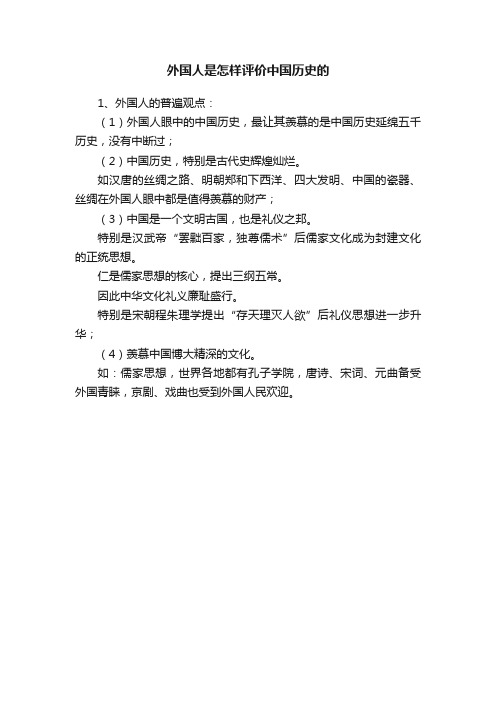 外国人是怎样评价中国历史的

1、外国人的普遍观点：

（1）外国人眼中的中国历史，最让其羡慕的是中国历史延绵五千历史，没有中断过；

（2）中国历史，特别是古代史辉煌灿烂。

如汉唐的丝绸之路、明朝郑和下西洋、四大发明、中国的瓷器、丝绸在外国人眼中都是值得羡慕的财产；

（3）中国是一个文明古国，也是礼仪之邦。

特别是汉武帝“罢黜百家，独尊儒术”后儒家文化成为封建文化的正统思想。

仁是儒家思想的核心，提出三纲五常。

因此中华文化礼义廉耻盛行。

特别是宋朝程朱理学提出“存天理灭人欲”后礼仪思想进一步升华；

（4）羡慕中国博大精深的文化。

如：儒家思想，世界各地都有孔子学院，唐诗、宋词、元曲备受外国青睐，京剧、戏曲也受到外国人民欢迎。